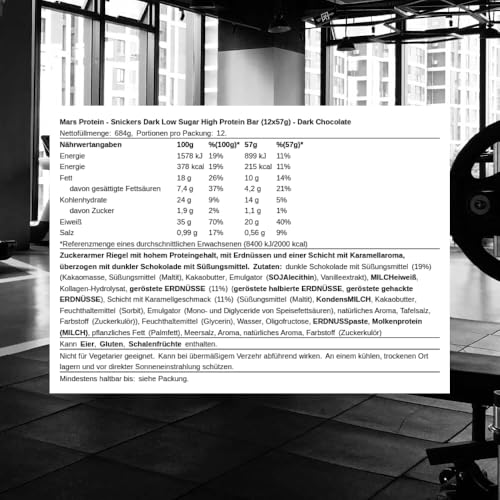 Mars Protein - Snickers Dark Low Sugar High Protein Bar (12x57g) - Dark Chocolate

Nettofüllmenge: 684g, Portionen pro Packung: 12.

| Nährwertangaben | 100g | %(100g)* | 57g | %(57g)* |
|---|---|---|---|---|
| Energie | 1578 kJ | 19% | 899 kJ | 11% |
| Energie | 378 kcal | 19% | 215 kcal | 11% |
| Fett | 18 g | 26% | 10 g | 14% |
| davon gesättigte Fettsäuren | 7,4 g | 37% | 4,2 g | 21% |
| Kohlenhydrate | 24 g | 9% | 14 g | 5% |
| davon Zucker | 1,9 g | 2% | 1,1 g | 1% |
| Eiweiß | 35 g | 70% | 20 g | 40% |
| Salz | 0,99 g | 17% | 0,56 g | 9% |

*Referenzmenge eines durchschnittlichen Erwachsenen (8400 kJ/2000 kcal)

Zuckerarmer Riegel mit hohem Proteingehalt, mit Erdnüssen und einer Schicht mit Karamellaroma, überzogen mit dunkler Schokolade mit Süßungsmittel. Zutaten: dunkle Schokolade mit Süßungsmittel (19%) (Kakaomasse, Süßungsmittel (Maltit), Kakaobutter, Emulgator (SOJAlecithin), Vanilleextrakt), MILCHeiweiß, Kollagen-Hydrolysat, geröstete ERDNÜSSE (11%) (geröstete halbierte ERDNÜSSE, geröstete gehackte ERDNÜSSE), Schicht mit Karamellgeschmack (11%) (Süßungsmittel (Maltit), KondensMILCH, Kakaobutter, Feuchthaltemittel (Sorbit), Emulgator (Mono- und Diglyceride von Speisefettsäuren), natürliches Aroma, Tafelsalz, Farbstoff (Zuckerkulör)), Feuchthaltemittel (Glycerin), Wasser, Oligofructose, ERDNUSSpaste, Molkenprotein (MILCH), pflanzliches Fett (Palmfett), Meersalz, Aroma, natürliches Aroma, Farbstoff (Zuckerkulör)

Kann Eier, Gluten, Schalenfrüchte enthalten.

Nicht für Vegetarier geeignet. Kann bei übermäßigem Verzehr abführend wirken. An einem kühlen, trockenen Ort lagern und vor direkter Sonneneinstrahlung schützen.

Mindestens haltbar bis: siehe Packung.